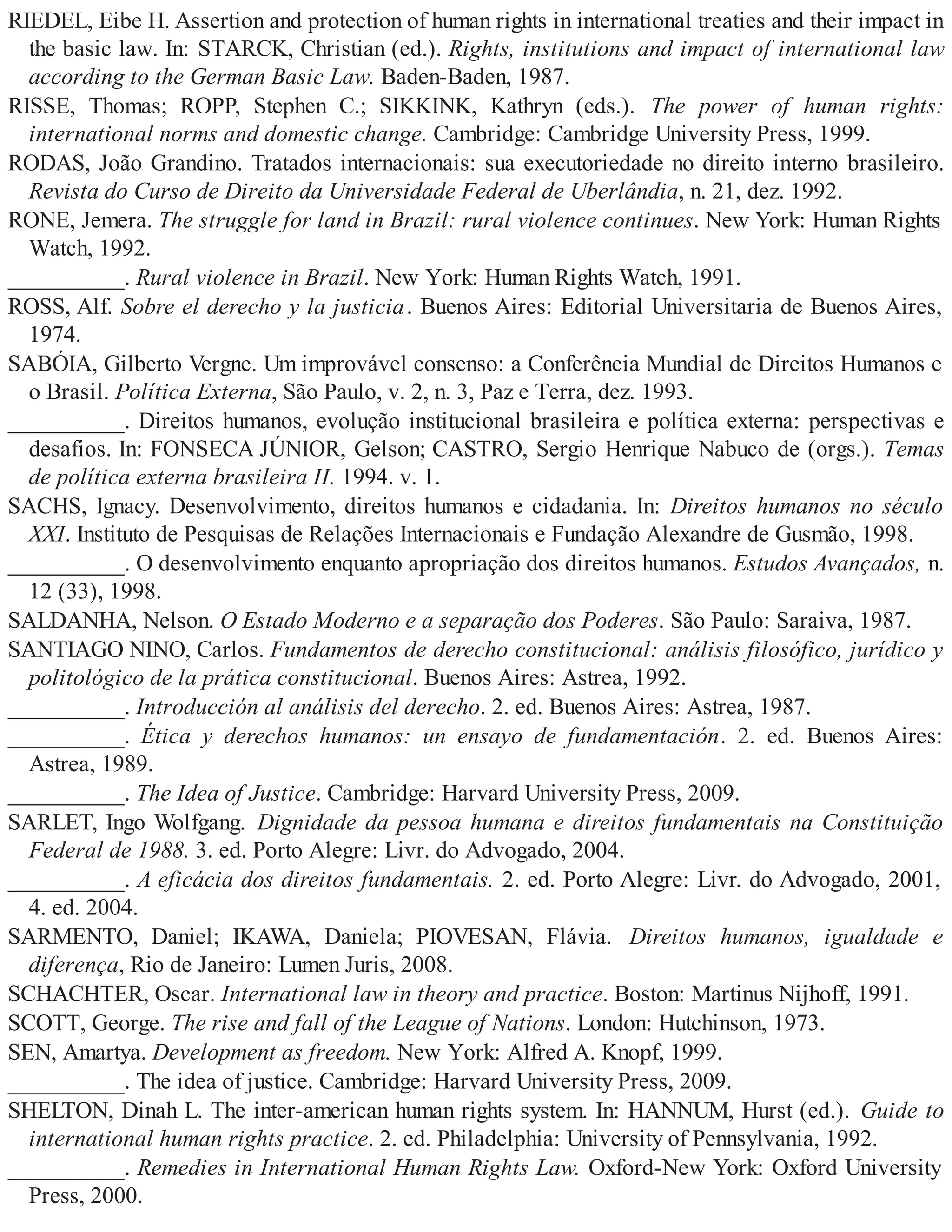 RIEDEL, Eibe H. Assertion and protection of human rights in international treaties and their impact in the basic law. In: STARCK, Christian (ed.). Rights, institutions and impact of international law according to the German Basic Law. Baden-Baden, 1987.

RISSE, Thomas; ROPP, Stephen C.; SIKKINK, Kathryn (eds.). The power of human rights: international norms and domestic change. Cambridge: Cambridge University Press, 1999.

RODAS, João Grandino. Tratados internacionais: sua executoriedade no direito interno brasileiro. Revista do Curso de Direito da Universidade Federal de Uberlândia, n. 21, dez. 1992.

RONE, Jemera. The struggle for land in Brazil: rural violence continues. New York: Human Rights Watch, 1992.

__________. Rural violence in Brazil. New York: Human Rights Watch, 1991.

ROSS, Alf. Sobre el derecho y la justicia. Buenos Aires: Editorial Universitaria de Buenos Aires, 1974.

SABÓIA, Gilberto Vergne. Um improvável consenso: a Conferência Mundial de Direitos Humanos e o Brasil. Política Externa, São Paulo, v. 2, n. 3, Paz e Terra, dez. 1993.

__________. Direitos humanos, evolução institucional brasileira e política externa: perspectivas e desafios. In: FONSECA JÚNIOR, Gelson; CASTRO, Sergio Henrique Nabuco de (orgs.). Temas de política externa brasileira II. 1994. v. 1.

SACHS, Ignacy. Desenvolvimento, direitos humanos e cidadania. In: Direitos humanos no século XXI. Instituto de Pesquisas de Relações Internacionais e Fundação Alexandre de Gusmão, 1998.

__________. O desenvolvimento enquanto apropriação dos direitos humanos. Estudos Avançados, n. 12 (33), 1998.

SALDANHA, Nelson. O Estado Moderno e a separação dos Poderes. São Paulo: Saraiva, 1987.

SANTIAGO NINO, Carlos. Fundamentos de derecho constitucional: análisis filosófico, jurídico y politológico de la prática constitucional. Buenos Aires: Astrea, 1992.

__________. Introducción al análisis del derecho. 2. ed. Buenos Aires: Astrea, 1987.

__________. Ética y derechos humanos: un ensayo de fundamentación. 2. ed. Buenos Aires: Astrea, 1989.

__________. The Idea of Justice. Cambridge: Harvard University Press, 2009.

SARLET, Ingo Wolfgang. Dignidade da pessoa humana e direitos fundamentais na Constituição Federal de 1988. 3. ed. Porto Alegre: Livr. do Advogado, 2004.

__________. A eficácia dos direitos fundamentais. 2. ed. Porto Alegre: Livr. do Advogado, 2001, 4. ed. 2004.

SARMENTO, Daniel; IKAWA, Daniela; PIOVESAN, Flávia. Direitos humanos, igualdade e diferença, Rio de Janeiro: Lumen Juris, 2008.

SCHACHTER, Oscar. International law in theory and practice. Boston: Martinus Nijhoff, 1991.

SCOTT, George. The rise and fall of the League of Nations. London: Hutchinson, 1973.

SEN, Amartya. Development as freedom. New York: Alfred A. Knopf, 1999.

__________. The idea of justice. Cambridge: Harvard University Press, 2009.

SHELTON, Dinah L. The inter-american human rights system. In: HANNUM, Hurst (ed.). Guide to international human rights practice. 2. ed. Philadelphia: University of Pennsylvania, 1992.

__________. Remedies in International Human Rights Law. Oxford-New York: Oxford University Press, 2000.